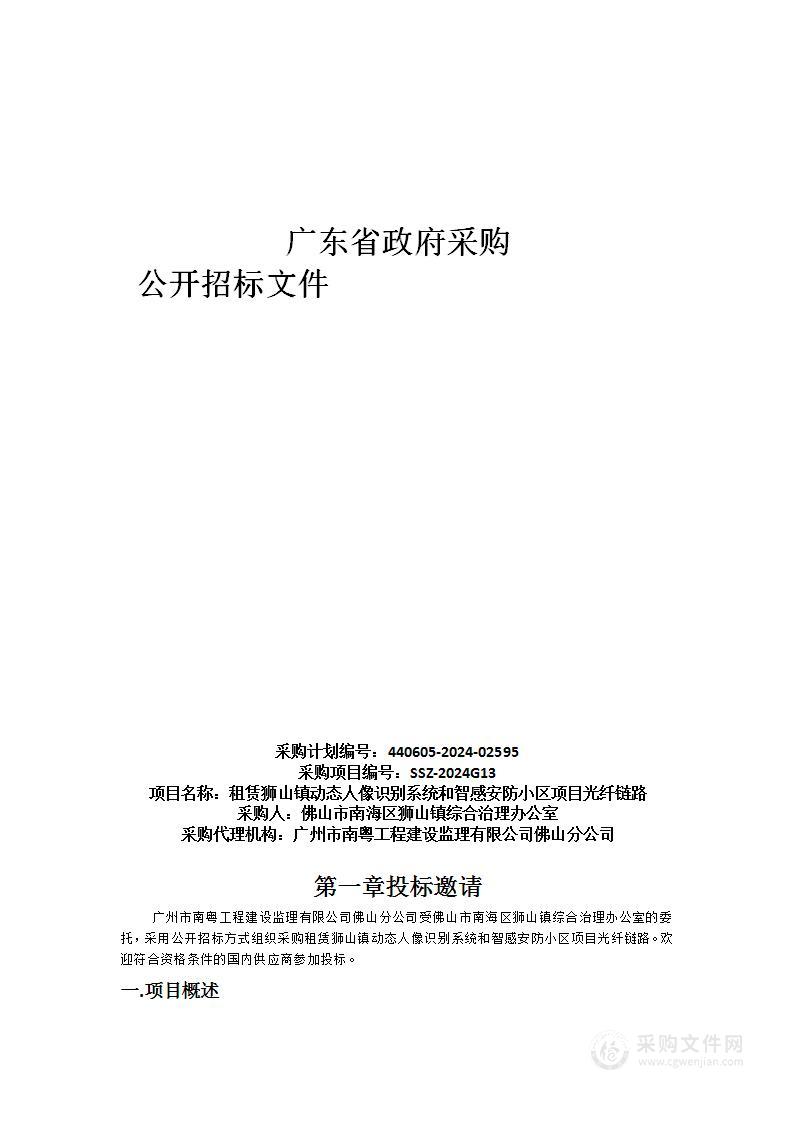 广东省政府采购
公开招标文件

采购计划编号：440605-2024-02595
采购项目编号：SSZ-2024G13
项目名称：租赁狮山镇动态人像识别系统和智感安防小区项目光纤链路
采购人：佛山市南海区狮山镇综合治理办公室
采购代理机构：广州市南粤工程建设监理有限公司佛山分公司

第一章投标邀请

广州市南粤工程建设监理有限公司佛山分公司受佛山市南海区狮山镇综合治理办公室的委托，采用公开招标方式组织采购租赁狮山镇动态人像识别系统和智感安防小区项目光纤链路。欢迎符合资格条件的国内供应商参加投标。

一.项目概述

采购文件网
www.cgwenjian.com